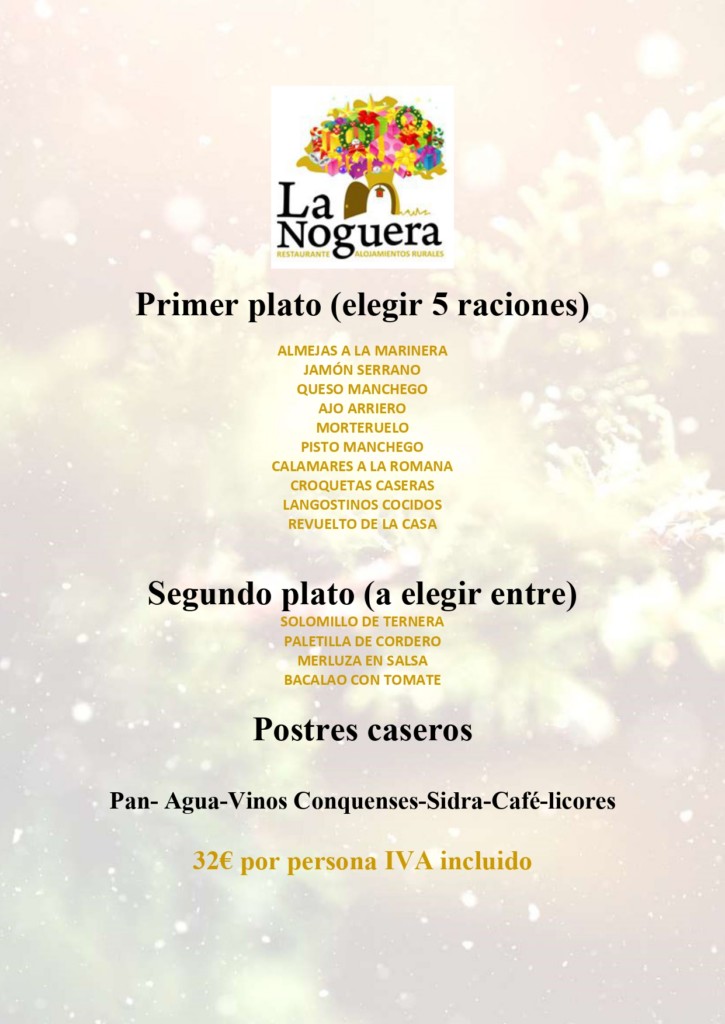 La Noguera
RESTAURANTE ALOJAMIENTOS RURALES

Primer plato (elegir 5 raciones)

ALMEJAS A LA MARINERA
JAMÓN SERRANO
QUESO MANCHEGO
AJO ARRIERO
MORTERUELO
PISTO MANCHEGO
CALAMARES A LA ROMANA
CROQUETAS CASERAS
LANGOSTINOS COCIDOS
REVUELTO DE LA CASA

Segundo plato (a elegir entre)

SOLOMILLO DE TERNERA
PALETILLA DE CORDERO
MERLUZA EN SALSA
BACALAO CON TOMATE

Postres caseros

Pan- Agua-Vinos Conquenses-Sidra-Café-licores

32€ por persona IVA incluido